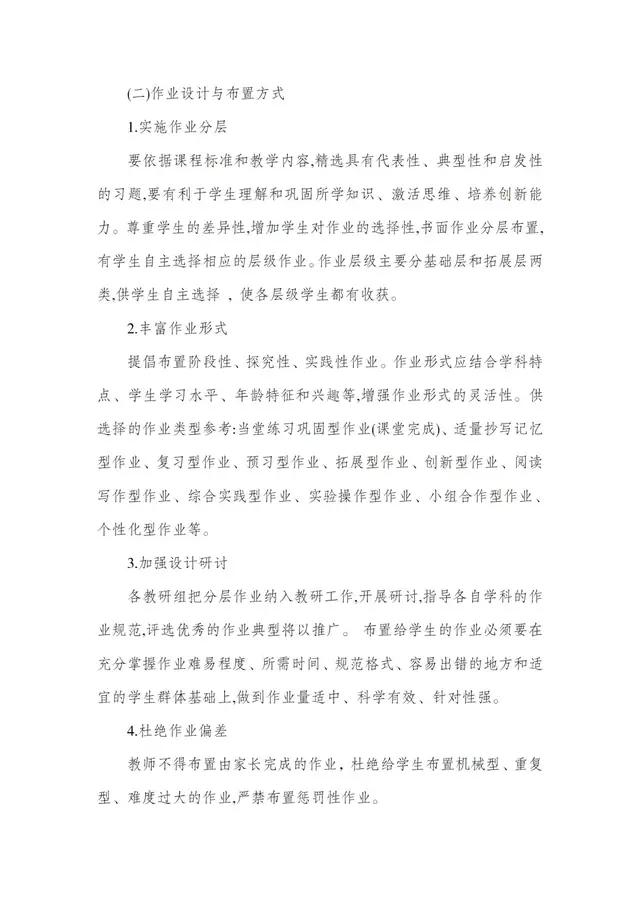 (二)作业设计与布置方式

1.实施作业分层

要依据课程标准和教学内容,精选具有代表性、典型性和启发性的习题,要有利于学生理解和巩固所学知识、激活思维、培养创新能力。尊重学生的差异性,增加学生对作业的选择性,书面作业分层布置,有学生自主选择相应的层级作业。作业层级主要分基础层和拓展层两类,供学生自主选择 ,使各层级学生都有收获。

2.丰富作业形式

提倡布置阶段性、探究性、实践性作业。作业形式应结合学科特点、学生学习水平、年龄特征和兴趣等,增强作业形式的灵活性。供选择的作业类型参考:当堂练习巩固型作业(课堂完成)、适量抄写记忆型作业、复习型作业、预习型作业、拓展型作业、创新型作业、阅读写作型作业、综合实践型作业、实验操作型作业、小组合作型作业、个性化型作业等。

3.加强设计研讨

各教研组把分层作业纳入教研工作,开展研讨,指导各自学科的作业规范,评选优秀的作业典型将以推广。 布置给学生的作业必须要在充分掌握作业难易程度、所需时间、规范格式、容易出错的地方和适宜的学生群体基础上,做到作业量适中、科学有效、针对性强。

4.杜绝作业偏差

教师不得布置由家长完成的作业,杜绝给学生布置机械型、重复型、难度过大的作业,严禁布置惩罚性作业。